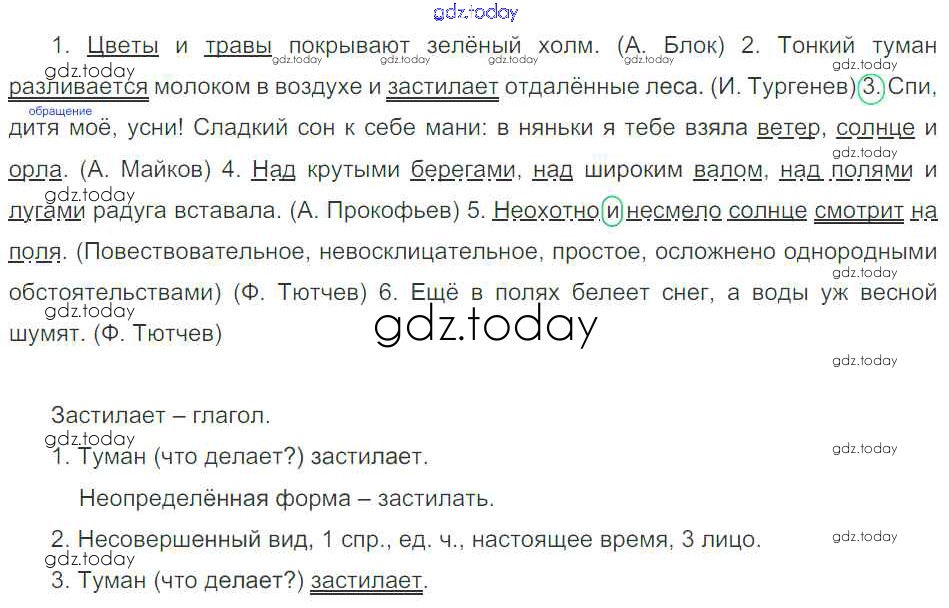 1. Цветы и травы покрывают зелёный холм. (А. Блок) 2. Тонкий туман разливается молоком в воздухе и застилает отдалённые леса. (И. Тургенев) 3. Спи, дитя моё, усни! Сладкий сон к себе мани: в няньки я тебе взяла ветер, солнце и орла. (А. Майков) 4. Над крутыми берегами, над широким валом, над полями и лугами радуга вставала. (А. Прокофьев) 5. Неохотно и несмело солнце смотрит на поля. (Повествовательное, невосклицательное, простое, осложнено однородными обстоятельствами) (Ф. Тютчев) 6. Ещё в полях белеет снег, а воды уж весной шумят. (Ф. Тютчев)

обращение

Застилает – глагол.

1. Туман (что делает?) застилает.

Неопределённая форма – застилать.

2. Несовершенный вид, 1 спр., ед. ч., настоящее время, 3 лицо.

3. Туман (что делает?) застилает.

gdz.today